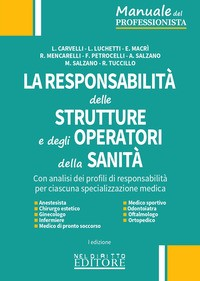 Manuale del PROFESSIONISTA

L. CARVELLI - L. LUCHETTI - E. MACRÌ
R. MENCARELLI - F. PETROCELLI - A. SALZANO
M. SALZANO - R. TUCCILLO

LA RESPONSABILITÀ delle STRUTTURE e degli OPERATORI della SANITÀ

Con analisi dei profili di responsabilità per ciascuna specializzazione medica

Anestesista
Chirurgo estetico
Ginecologo
Infermiere
Medico di pronto soccorso

Medico sportivo
Odontoiatra
Oftalmologo
Ortopedico

I edizione

NELDIRITTO EDITORE